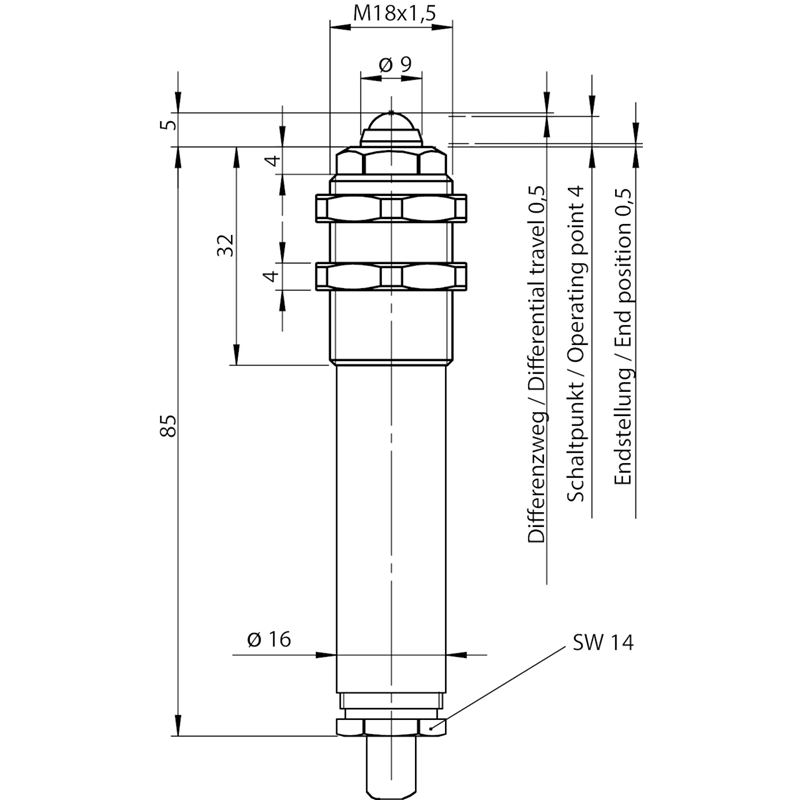 M18x1,5

ø 9

5

4

32

4

85

Differenzweg / Differential travel 0,5

Schaltpunkt / Operating point 4

Endstellung / End position 0,5

ø 16

SW 14